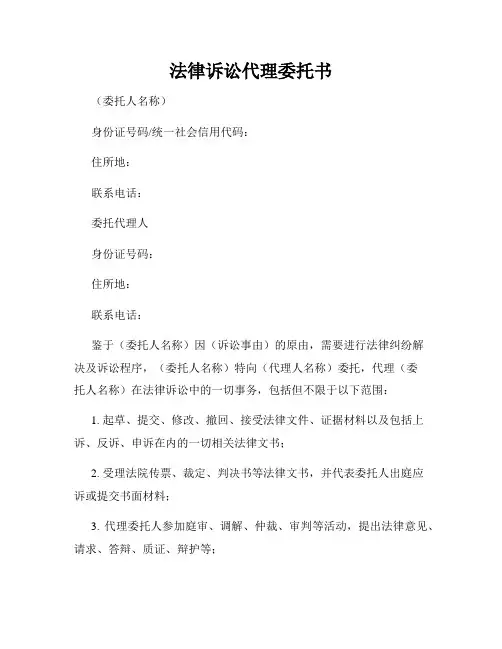 法律诉讼代理委托书

（委托人名称）

身份证号码/统一社会信用代码：

住所地：

联系电话：

委托代理人

身份证号码：

住所地：

联系电话：

鉴于（委托人名称）因（诉讼事由）的原由，需要进行法律纠纷解决及诉讼程序，（委托人名称）特向（代理人名称）委托，代理（委托人名称）在法律诉讼中的一切事务，包括但不限于以下范围：

1. 起草、提交、修改、撤回、接受法律文件、证据材料以及包括上诉、反诉、申诉在内的一切相关法律文书；

2. 受理法院传票、裁定、判决书等法律文书，并代表委托人出庭应诉或提交书面材料；

3. 代理委托人参加庭审、调解、仲裁、审判等活动，提出法律意见、请求、答辩、质证、辩护等；